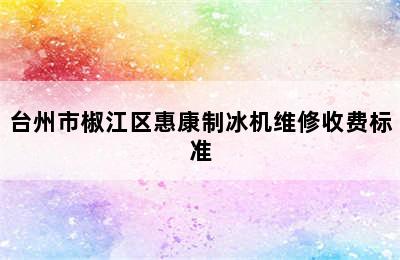 台州市椒江区惠康制冰机维修收费标准